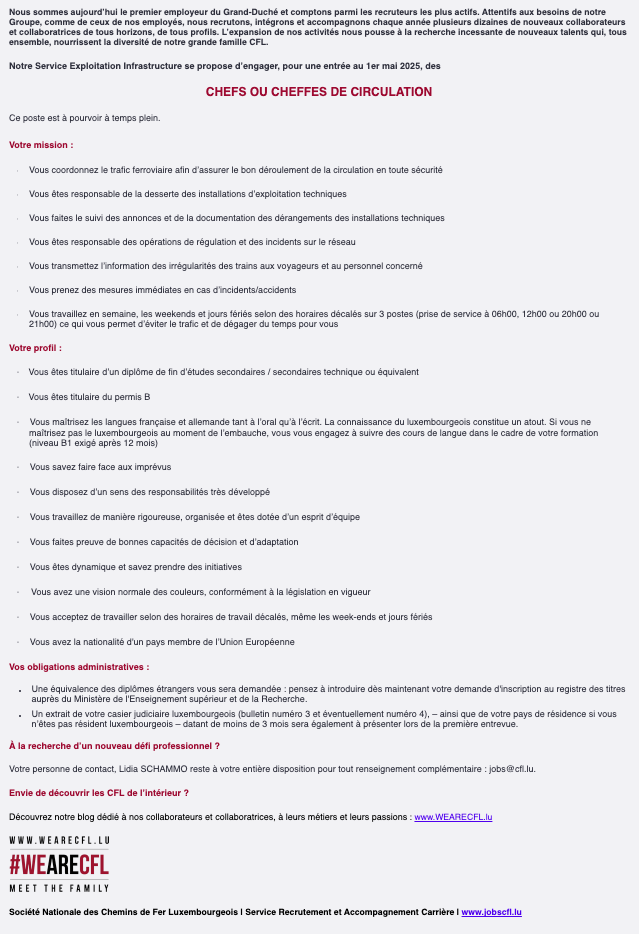 Nous sommes aujourd'hui le premier employeur du Grand-Duché et comptons parmi les recruteurs les plus actifs. Attentifs aux besoins de notre Groupe, comme de ceux de nos employés, nous recrutons, intégrons et accompagnons chaque année plusieurs dizaines de nouveaux collaborateurs et collaboratrices de tous horizons, de tous profils. L'expansion de nos activités nous pousse à la recherche incessante de nouveaux talents qui, tous ensemble, nourrissent la diversité de notre grande famille CFL.

Notre Service Exploitation Infrastructure se propose d'engager, pour une entrée au 1er mai 2025, des

CHEFS OU CHEFFES DE CIRCULATION

Ce poste est à pourvoir à temps plein.

Votre mission :

· Vous coordonnez le trafic ferroviaire afin d'assurer le bon déroulement de la circulation en toute sécurité

· Vous êtes responsable de la desserte des installations d'exploitation techniques

· Vous faites le suivi des annonces et de la documentation des dérangements des installations techniques

· Vous êtes responsable des opérations de régulation et des incidents sur le réseau

· Vous transmettez l'information des irrégularités des trains aux voyageurs et au personnel concerné

· Vous prenez des mesures immédiates en cas d'incidents/accidents

· Vous travaillez en semaine, les weekends et jours fériés selon des horaires décalés sur 3 postes (prise de service à 06h00, 12h00 ou 20h00 ou 21h00) ce qui vous permet d'éviter le trafic et de dégager du temps pour vous

Votre profil :

· Vous êtes titulaire d'un diplôme de fin d'études secondaires / secondaires technique ou équivalent

· Vous êtes titulaire du permis B

· Vous maîtrisez les langues française et allemande tant à l'oral qu'à l'écrit. La connaissance du luxembourgeois constitue un atout. Si vous ne maîtrisez pas le luxembourgeois au moment de l'embauche, vous vous engagez à suivre des cours de langue dans le cadre de votre formation (niveau B1 exigé après 12 mois)

· Vous savez faire face aux imprévus

· Vous disposez d'un sens des responsabilités très développé

· Vous travaillez de manière rigoureuse, organisée et êtes dotée d'un esprit d'équipe

· Vous faites preuve de bonnes capacités de décision et d'adaptation

· Vous êtes dynamique et savez prendre des initiatives

· Vous avez une vision normale des couleurs, conformément à la législation en vigueur

· Vous acceptez de travailler selon des horaires de travail décalés, même les week-ends et jours fériés

· Vous avez la nationalité d'un pays membre de l'Union Européenne

Vos obligations administratives :

• Une équivalence des diplômes étrangers vous sera demandée : pensez à introduire dès maintenant votre demande d'inscription au registre des titres auprès du Ministère de l'Enseignement supérieur et de la Recherche.
• Un extrait de votre casier judiciaire luxembourgeois (bulletin numéro 3 et éventuellement numéro 4), – ainsi que de votre pays de résidence si vous n'êtes pas résident luxembourgeois – datant de moins de 3 mois sera également à présenter lors de la première entrevue.

À la recherche d'un nouveau défi professionnel ?

Votre personne de contact, Lidia SCHAMMO reste à votre entière disposition pour tout renseignement complémentaire : jobs@cfl.lu.

Envie de découvrir les CFL de l'intérieur ?

Découvrez notre blog dédié à nos collaborateurs et collaboratrices, à leurs métiers et leurs passions : www.WEARECFL.lu

WWW.WEARECFL.LU
#WEARECFL
MEET THE FAMILY

Société Nationale des Chemins de Fer Luxembourgeois I Service Recrutement et Accompagnement Carrière I www.jobscfl.lu